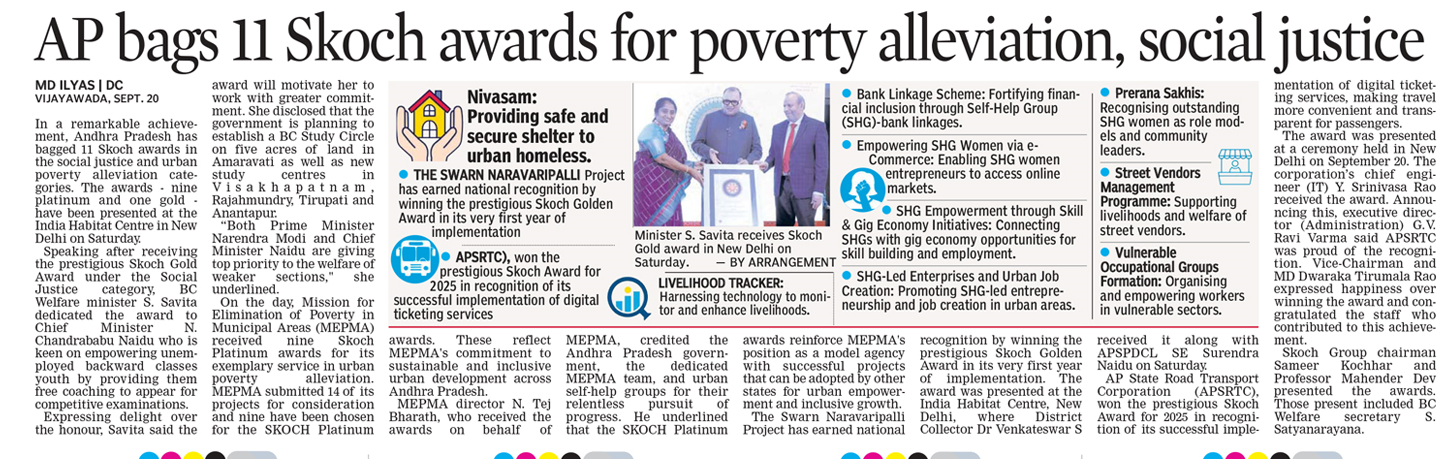 AP bags 11 Skoch awards for poverty alleviation, social justice

MD ILYAS | DC
VIJAYAWADA, SEPT. 20

In a remarkable achievement, Andhra Pradesh has bagged 11 Skoch awards in the social justice and urban poverty alleviation categories. The awards - nine platinum and one gold - have been presented at the India Habitat Centre in New Delhi on Saturday.

Speaking after receiving the prestigious Skoch Gold Award under the Social Justice category, BC Welfare minister S. Savita dedicated the award to Chief Minister N. Chandrababu Naidu who is keen on empowering unemployed backward classes youth by providing them free coaching to appear for competitive examinations.

Expressing delight over the honour, Savita said the award will motivate her to work with greater commitment. She disclosed that the government is planning to establish a BC Study Circle on five acres of land in Amaravati as well as new study centres in Visakhapatnam, Rajahmundry, Tirupati and Anantapur.

"Both Prime Minister Narendra Modi and Chief Minister Naidu are giving top priority to the welfare of weaker sections," she underlined.

On the day, Mission for Elimination of Poverty in Municipal Areas (MEPMA) received nine Skoch Platinum awards for its exemplary service in urban poverty alleviation. MEPMA submitted 14 of its projects for consideration and nine have been chosen for the SKOCH Platinum awards. These reflect MEPMA's commitment to sustainable and inclusive urban development across Andhra Pradesh.

MEPMA director N. Tej Bharath, who received the awards on behalf of MEPMA, credited the Andhra Pradesh government, the dedicated MEPMA team, and urban self-help groups for their relentless pursuit of progress. He underlined that the SKOCH Platinum awards reinforce MEPMA's position as a model agency with successful projects that can be adopted by other states for urban empowerment and inclusive growth.

The Swarn Naravaripalli Project has earned national recognition by winning the prestigious Skoch Golden Award in its very first year of implementation. The award was presented at the India Habitat Centre, New Delhi, where District Collector Dr Venkateswar S received it along with APSPDCL SE Surendra Naidu on Saturday.

AP State Road Transport Corporation (APSRTC), won the prestigious Skoch Award for 2025 in recognition of its successful implementation of digital ticketing services, making travel more convenient and transparent for passengers.

The award was presented at a ceremony held in New Delhi on September 20. The corporation's chief engineer (IT) Y. Srinivasa Rao received the award. Announcing this, executive director (Administration) G.V. Ravi Varma said APSRTC was proud of the recognition. Vice-Chairman and MD Dwaraka Tirumala Rao expressed happiness over winning the award and congratulated the staff who contributed to this achievement.

Skoch Group chairman Sameer Kochhar and Professor Mahender Dev presented the awards. Those present included BC Welfare secretary S. Satyanarayana.

Nivasam: Providing safe and secure shelter to urban homeless.

THE SWARN NARAVARIPALLI Project has earned national recognition by winning the prestigious Skoch Golden Award in its very first year of implementation

APSRTC), won the prestigious Skoch Award for 2025 in recognition of its successful implementation of digital ticketing services

Minister S. Savita receives Skoch Gold award in New Delhi on Saturday. — BY ARRANGEMENT

LIVELIHOOD TRACKER: Harnessing technology to monitor and enhance livelihoods.

Bank Linkage Scheme: Fortifying financial inclusion through Self-Help Group (SHG)-bank linkages.

Empowering SHG Women via e-Commerce: Enabling SHG women entrepreneurs to access online markets.

SHG Empowerment through Skill & Gig Economy Initiatives: Connecting SHGs with gig economy opportunities for skill building and employment.

SHG-Led Enterprises and Urban Job Creation: Promoting SHG-led entrepreneurship and job creation in urban areas.

Prerana Sakhis: Recognising outstanding SHG women as role models and community leaders.

Street Vendors Management Programme: Supporting livelihoods and welfare of street vendors.

Vulnerable Occupational Groups Formation: Organising and empowering workers in vulnerable sectors.